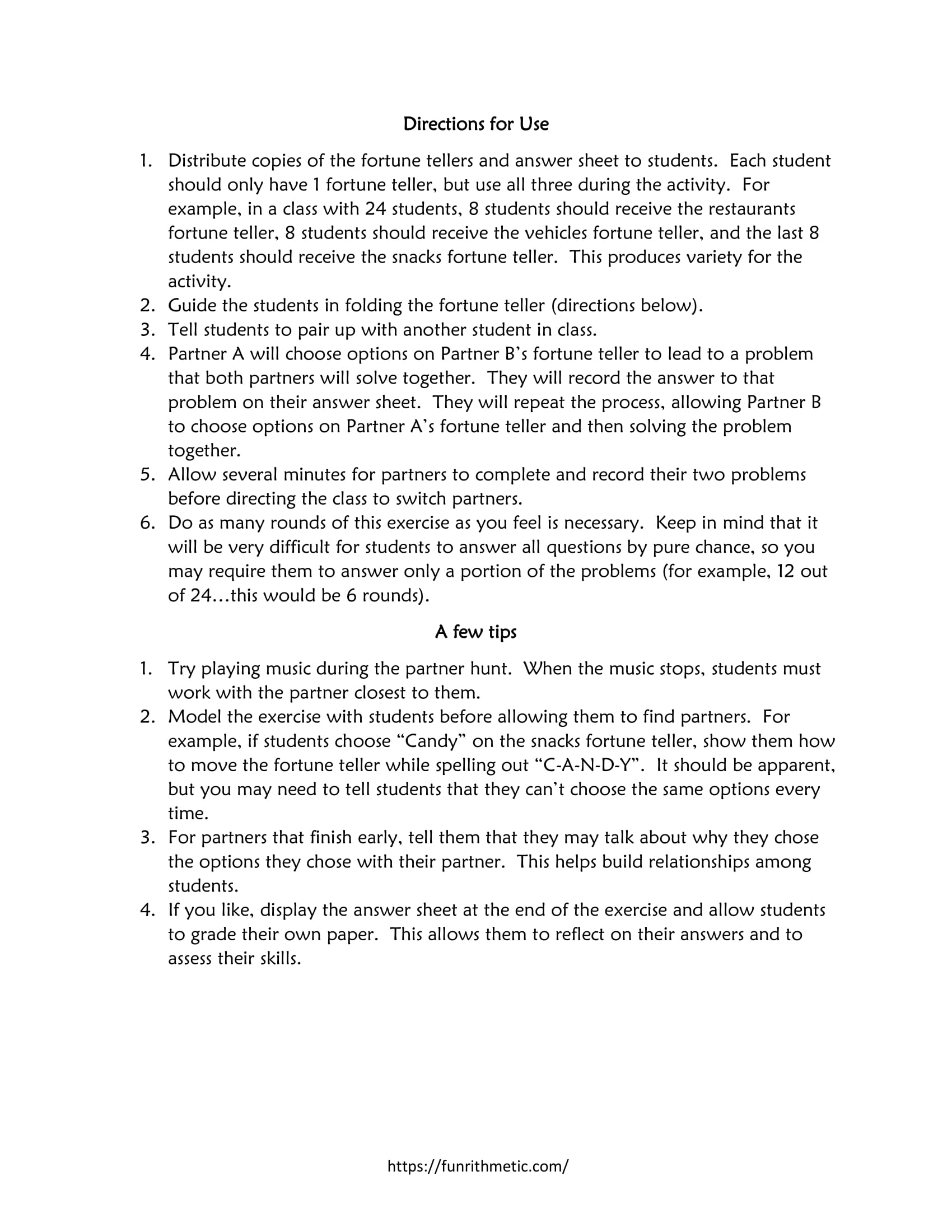 Directions for Use

1. Distribute copies of the fortune tellers and answer sheet to students. Each student should only have 1 fortune teller, but use all three during the activity. For example, in a class with 24 students, 8 students should receive the restaurants fortune teller, 8 students should receive the vehicles fortune teller, and the last 8 students should receive the snacks fortune teller. This produces variety for the activity.
2. Guide the students in folding the fortune teller (directions below).
3. Tell students to pair up with another student in class.
4. Partner A will choose options on Partner B's fortune teller to lead to a problem that both partners will solve together. They will record the answer to that problem on their answer sheet. They will repeat the process, allowing Partner B to choose options on Partner A's fortune teller and then solving the problem together.
5. Allow several minutes for partners to complete and record their two problems before directing the class to switch partners.
6. Do as many rounds of this exercise as you feel is necessary. Keep in mind that it will be very difficult for students to answer all questions by pure chance, so you may require them to answer only a portion of the problems (for example, 12 out of 24…this would be 6 rounds).

A few tips

1. Try playing music during the partner hunt. When the music stops, students must work with the partner closest to them.
2. Model the exercise with students before allowing them to find partners. For example, if students choose "Candy" on the snacks fortune teller, show them how to move the fortune teller while spelling out "C-A-N-D-Y". It should be apparent, but you may need to tell students that they can't choose the same options every time.
3. For partners that finish early, tell them that they may talk about why they chose the options they chose with their partner. This helps build relationships among students.
4. If you like, display the answer sheet at the end of the exercise and allow students to grade their own paper. This allows them to reflect on their answers and to assess their skills.

https://funrithmetic.com/